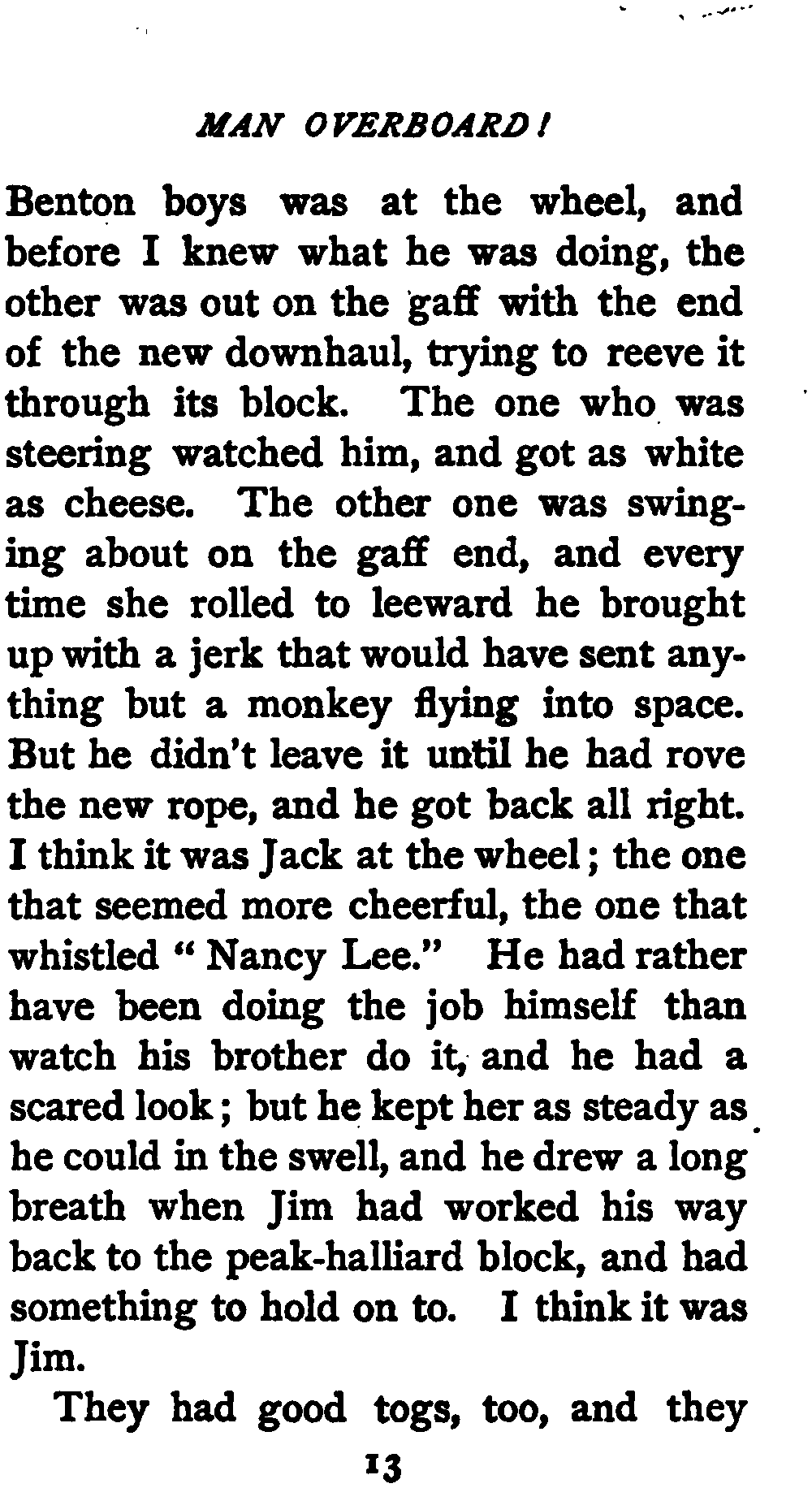 MAN OVERBOARD!

Benton boys was at the wheel, and before I knew what he was doing, the other was out on the gaff with the end of the new downhaul, trying to reeve it through its block. The one who was steering watched him, and got as white as cheese. The other one was swinging about on the gaff end, and every time she rolled to leeward he brought up with a jerk that would have sent anything but a monkey flying into space. But he didn't leave it until he had rove the new rope, and he got back all right. I think it was Jack at the wheel; the one that seemed more cheerful, the one that whistled "Nancy Lee." He had rather have been doing the job himself than watch his brother do it, and he had a scared look; but he kept her as steady as he could in the swell, and he drew a long breath when Jim had worked his way back to the peak-halliard block, and had something to hold on to. I think it was Jim.

They had good togs, too, and they

13